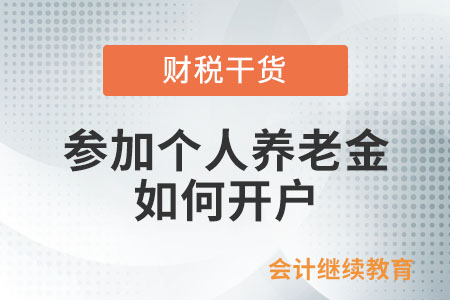 财税干货

参加个人养老金
如何开户

会计继续教育